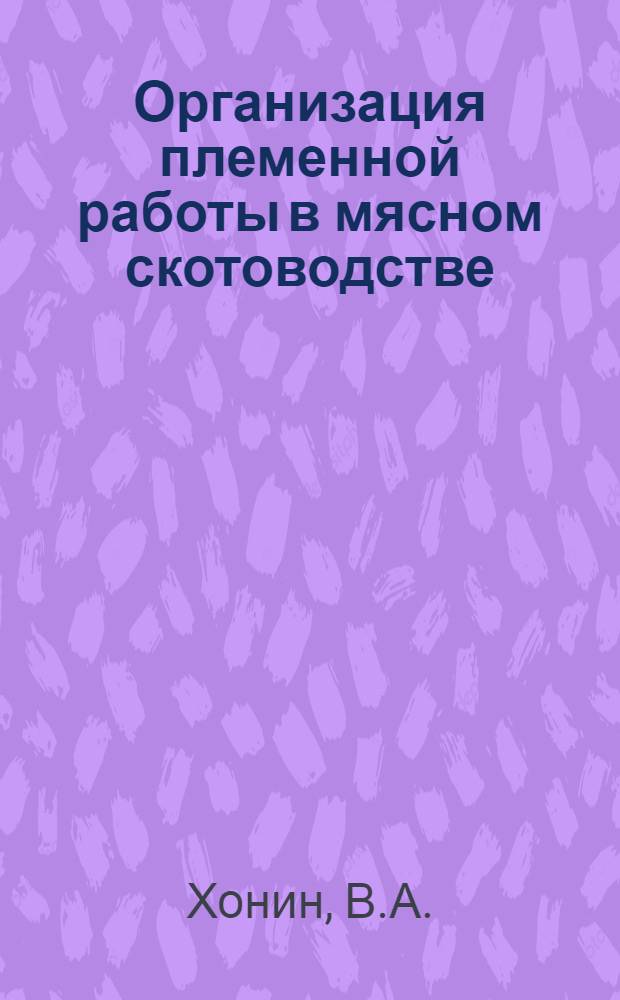 Организация племенной работы в мясном скотоводстве

Хонин, В.А.